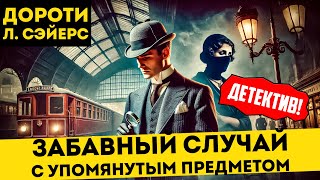 ДОРОТИ
Л. СЭЙЕРС

ДЕТЕКТИВ!

ЗАБАВНЫЙ СЛУЧАЙ
С УПОМЯНУТЫМ ПРЕДМЕТОМ